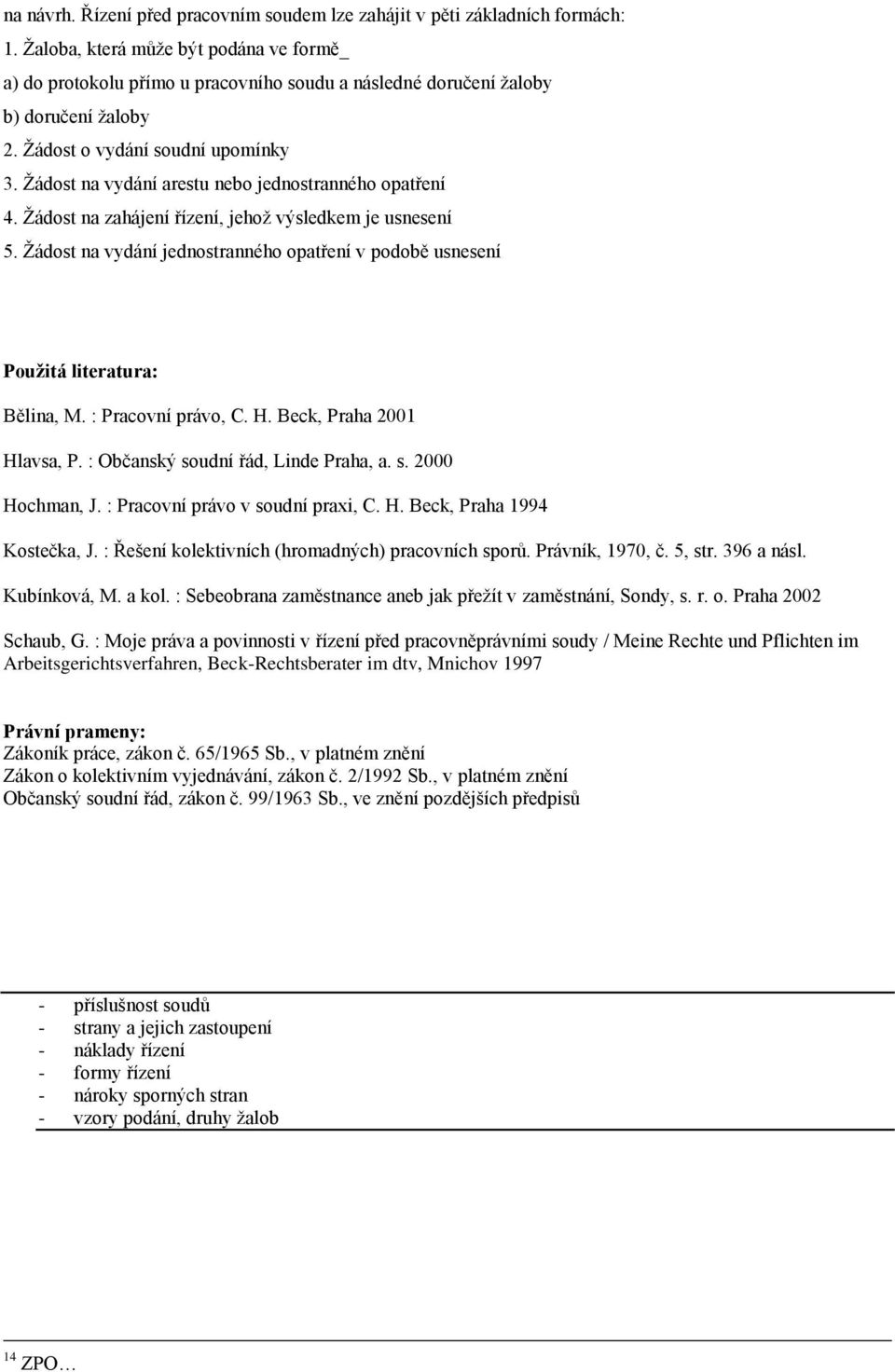 na návrh. Řízení před pracovním soudem lze zahájit v pěti základních formách:
1. Žaloba, která může být podána ve formě_
a) do protokolu přímo u pracovního soudu a následné doručení žaloby
b) doručení žaloby
2. Žádost o vydání soudní upomínky
3. Žádost na vydání arestu nebo jednostranného opatření
4. Žádost na zahájení řízení, jehož výsledkem je usnesení
5. Žádost na vydání jednostranného opatření v podobě usnesení

Použitá literatura:

Bělina, M. : Pracovní právo, C. H. Beck, Praha 2001

Hlavsa, P. : Občanský soudní řád, Linde Praha, a. s. 2000

Hochman, J. : Pracovní právo v soudní praxi, C. H. Beck, Praha 1994

Kostečka, J. : Řešení kolektivních (hromadných) pracovních sporů. Právník, 1970, č. 5, str. 396 a násl.

Kubínková, M. a kol. : Sebeobrana zaměstnance aneb jak přežít v zaměstnání, Sondy, s. r. o. Praha 2002

Schaub, G. : Moje práva a povinnosti v řízení před pracovněprávními soudy / Meine Rechte und Pflichten im Arbeitsgerichtsverfahren, Beck-Rechtsberater im dtv, Mnichov 1997

Právní prameny:
Zákoník práce, zákon č. 65/1965 Sb., v platném znění
Zákon o kolektivním vyjednávání, zákon č. 2/1992 Sb., v platném znění
Občanský soudní řád, zákon č. 99/1963 Sb., ve znění pozdějších předpisů

- příslušnost soudů
- strany a jejich zastoupení
- náklady řízení
- formy řízení
- nároky sporných stran
- vzory podání, druhy žalob

$^{14}$ ZPO…